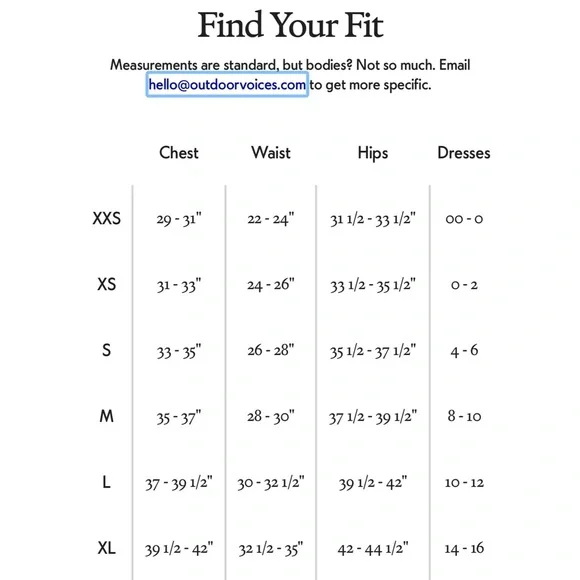 Find Your Fit

Measurements are standard, but bodies? Not so much. Email hello@outdoorvoices.com to get more specific.

| | Chest | Waist | Hips | Dresses |
|---|---|---|---|---|
| XXS | 29 - 31" | 22 - 24" | 31 1/2 - 33 1/2" | 00 - 0 |
| XS | 31 - 33" | 24 - 26" | 33 1/2 - 35 1/2" | 0 - 2 |
| S | 33 - 35" | 26 - 28" | 35 1/2 - 37 1/2" | 4 - 6 |
| M | 35 - 37" | 28 - 30" | 37 1/2 - 39 1/2" | 8 - 10 |
| L | 37 - 39 1/2" | 30 - 32 1/2" | 39 1/2 - 42" | 10 - 12 |
| XL | 39 1/2 - 42" | 32 1/2 - 35" | 42 - 44 1/2" | 14 - 16 |